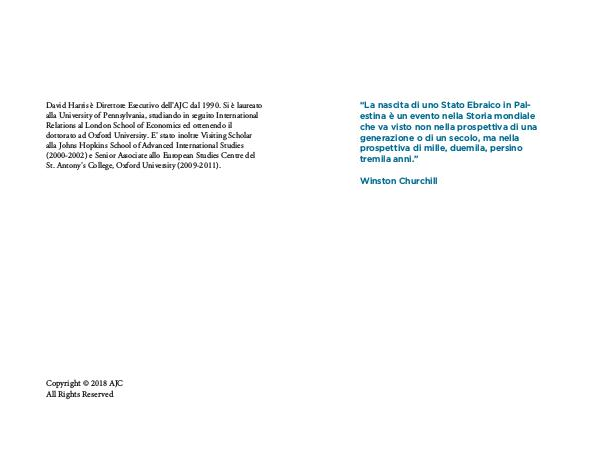 David Harris è Direttore Esecutivo dell'AJC dal 1990. Si è laureato alla University of Pennsylvania, studiando in seguito International Relations al London School of Economics ed ottenendo il dottorato ad Oxford University. E' stato inoltre Visiting Scholar alla Johns Hopkins School of Advanced International Studies (2000-2002) e Senior Associate allo European Studies Centre del St. Antony's College, Oxford University (2009-2011).

Copyright © 2018 AJC
All Rights Reserved

"La nascita di uno Stato Ebraico in Palestina è un evento nella Storia mondiale che va visto non nella prospettiva di una generazione o di un secolo, ma nella prospettiva di mille, duemila, persino tremila anni."

Winston Churchill